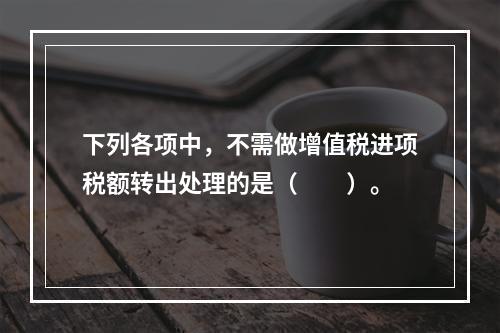 下列各项中，不需做增值税进项税额转出处理的是（　　）。